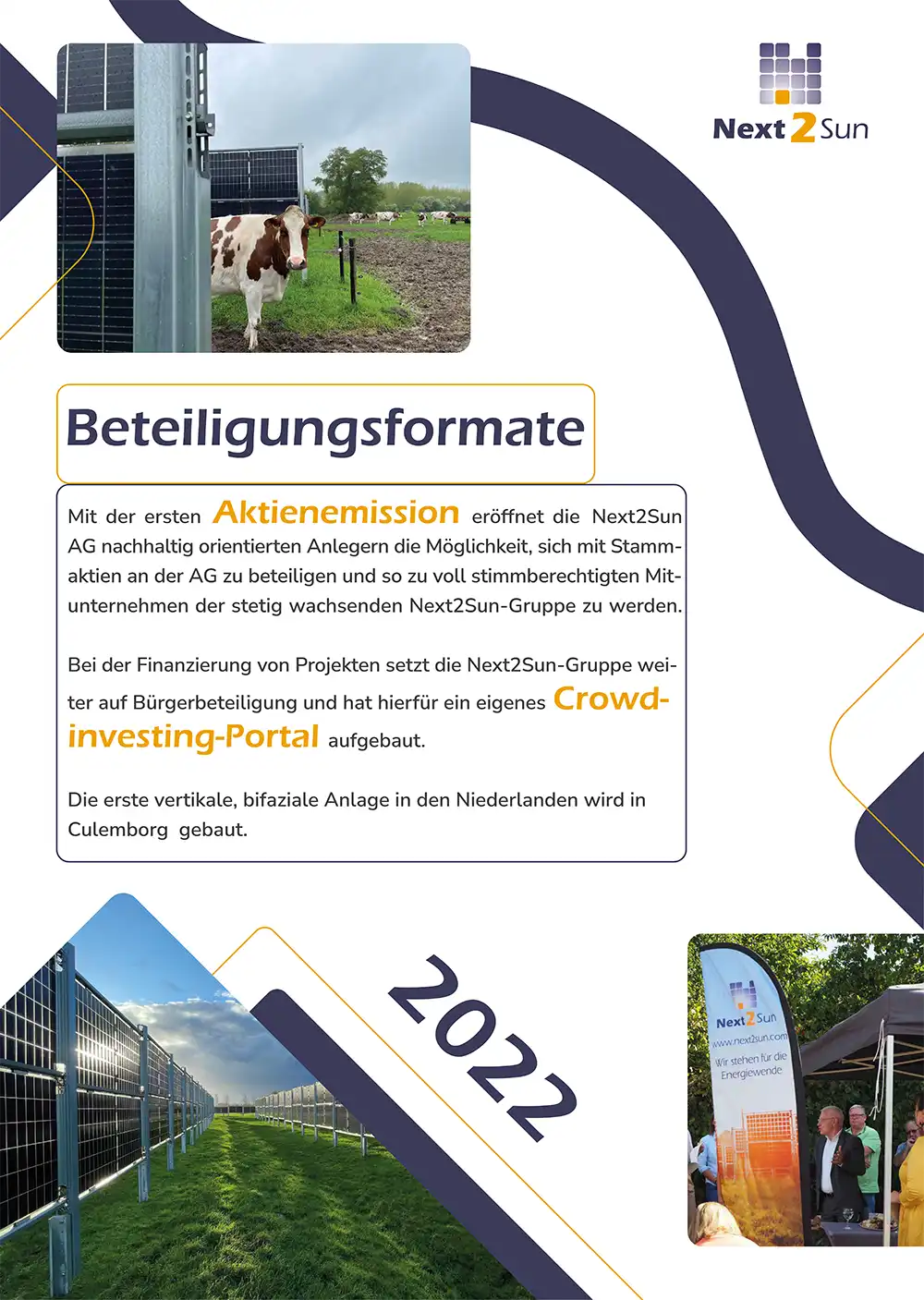 Next2Sun

Beteiligungsformate

Mit der ersten Aktienemission eröffnet die Next2Sun AG nachhaltig orientierten Anlegern die Möglichkeit, sich mit Stammaktien an der AG zu beteiligen und so zu voll stimmberechtigten Mitunternehmen der stetig wachsenden Next2Sun-Gruppe zu werden.

Bei der Finanzierung von Projekten setzt die Next2Sun-Gruppe weiter auf Bürgerbeteiligung und hat hierfür ein eigenes Crowdinvesting-Portal aufgebaut.

Die erste vertikale, bifaziale Anlage in den Niederlanden wird in Culemborg gebaut.

2022

Next2Sun
www.next2sun.com
Wir stehen für die Energiewende